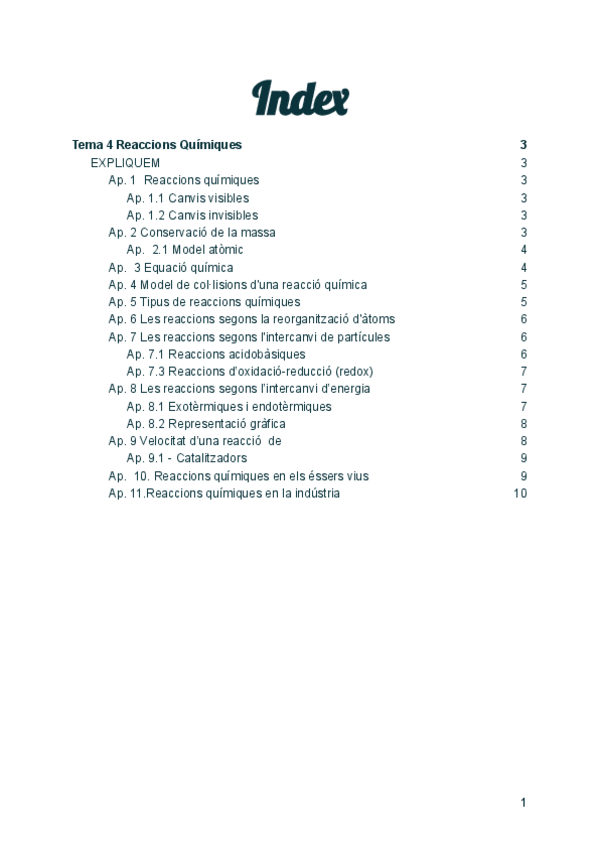 Index

Tema 4 Reaccions Químiques 3
EXPLIQUEM 3
Ap. 1 Reaccions químiques 3
Ap. 1.1 Canvis visibles 3
Ap. 1.2 Canvis invisibles 3
Ap. 2 Conservació de la massa 3
Ap. 2.1 Model atòmic 4
Ap. 3 Equació química 4
Ap. 4 Model de col·lisions d'una reacció química 5
Ap. 5 Tipus de reaccions químiques 5
Ap. 6 Les reaccions segons la reorganització d'àtoms 6
Ap. 7 Les reaccions segons l'intercanvi de partícules 6
Ap. 7.1 Reaccions acidobàsiques 6
Ap. 7.3 Reaccions d'oxidació-reducció (redox) 7
Ap. 8 Les reaccions segons l'intercanvi d'energia 7
Ap. 8.1 Exotèrmiques i endotèrmiques 7
Ap. 8.2 Representació gràfica 8
Ap. 9 Velocitat d'una reacció de 8
Ap. 9.1 - Catalitzadors 9
Ap. 10. Reaccions químiques en els éssers vius 9
Ap. 11.Reaccions químiques en la indústria 10

1